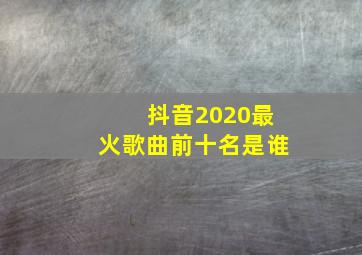 抖音2020最火歌曲前十名是谁